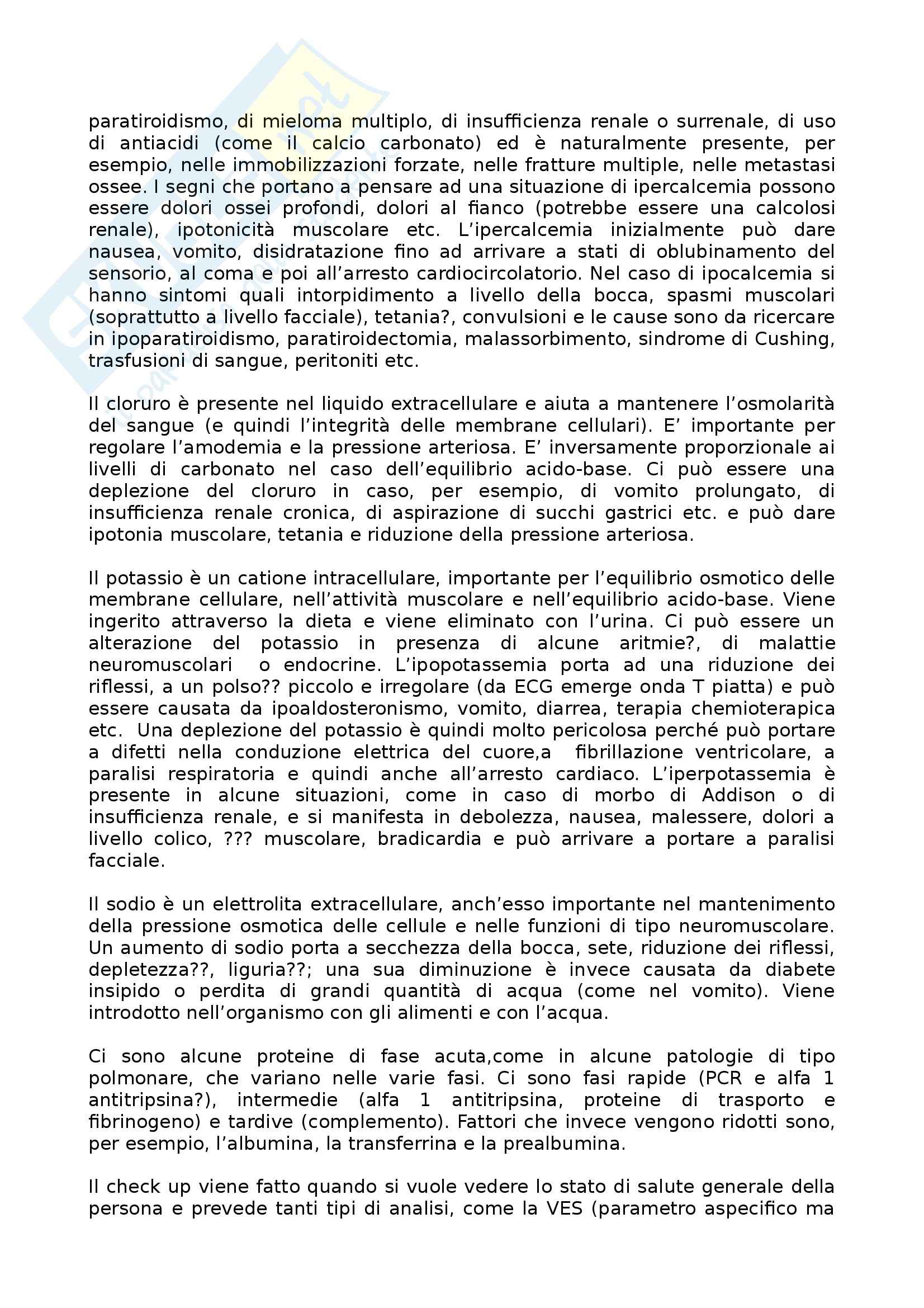 paratiroidismo, di mieloma multiplo, di insufficienza renale o surrenale, di uso di antiacidi (come il calcio carbonato) ed è naturalmente presente, per esempio, nelle immobilizzazioni forzate, nelle fratture multiple, nelle metastasi ossee. I segni che portano a pensare ad una situazione di ipercalcemia possono essere dolori ossei profondi, dolori al fianco (potrebbe essere una calcolosi renale), ipotonicità muscolare etc. L'ipercalcemia inizialmente può dare nausea, vomito, disidratazione fino ad arrivare a stati di oblubinamento del sensorio, al coma e poi all'arresto cardiocircolatorio. Nel caso di ipocalcemia si hanno sintomi quali intorpidimento a livello della bocca, spasmi muscolari (soprattutto a livello facciale), tetania?, convulsioni e le cause sono da ricercare in ipoparatiroidismo, paratiroidectomia, malassorbimento, sindrome di Cushing, trasfusioni di sangue, peritoniti etc.

Il cloruro è presente nel liquido extracellulare e aiuta a mantenere l'osmolarità del sangue (e quindi l'integrità delle membrane cellulari). E' importante per regolare l'amodemia e la pressione arteriosa. E' inversamente proporzionale ai livelli di carbonato nel caso dell'equilibrio acido-base. Ci può essere una deplezione del cloruro in caso, per esempio, di vomito prolungato, di insufficienza renale cronica, di aspirazione di succhi gastrici etc. e può dare ipotonia muscolare, tetania e riduzione della pressione arteriosa.

Il potassio è un catione intracellulare, importante per l'equilibrio osmotico delle membrane cellulare, nell'attività muscolare e nell'equilibrio acido-base. Viene ingerito attraverso la dieta e viene eliminato con l'urina. Ci può essere un alterazione del potassio in presenza di alcune aritmie?, di malattie neuromuscolari o endocrine. L'ipopotassemia porta ad una riduzione dei riflessi, a un polso?? piccolo e irregolare (da ECG emerge onda T piatta) e può essere causata da ipoaldosteronismo, vomito, diarrea, terapia chemioterapica etc. Una deplezione del potassio è quindi molto pericolosa perché può portare a difetti nella conduzione elettrica del cuore,a fibrillazione ventricolare, a paralisi respiratoria e quindi anche all'arresto cardiaco. L'iperpotassemia è presente in alcune situazioni, come in caso di morbo di Addison o di insufficienza renale, e si manifesta in debolezza, nausea, malessere, dolori a livello colico, ??? muscolare, bradicardia e può arrivare a portare a paralisi facciale.

Il sodio è un elettrolita extracellulare, anch'esso importante nel mantenimento della pressione osmotica delle cellule e nelle funzioni di tipo neuromuscolare. Un aumento di sodio porta a secchezza della bocca, sete, riduzione dei riflessi, depletezza??, liguria??; una sua diminuzione è invece causata da diabete insipido o perdita di grandi quantità di acqua (come nel vomito). Viene introdotto nell'organismo con gli alimenti e con l'acqua.

Ci sono alcune proteine di fase acuta,come in alcune patologie di tipo polmonare, che variano nelle varie fasi. Ci sono fasi rapide (PCR e alfa 1 antitripsina?), intermedie (alfa 1 antitripsina, proteine di trasporto e fibrinogeno) e tardive (complemento). Fattori che invece vengono ridotti sono, per esempio, l'albumina, la transferrina e la prealbumina.

Il check up viene fatto quando si vuole vedere lo stato di salute generale della persona e prevede tanti tipi di analisi, come la VES (parametro aspecifico ma